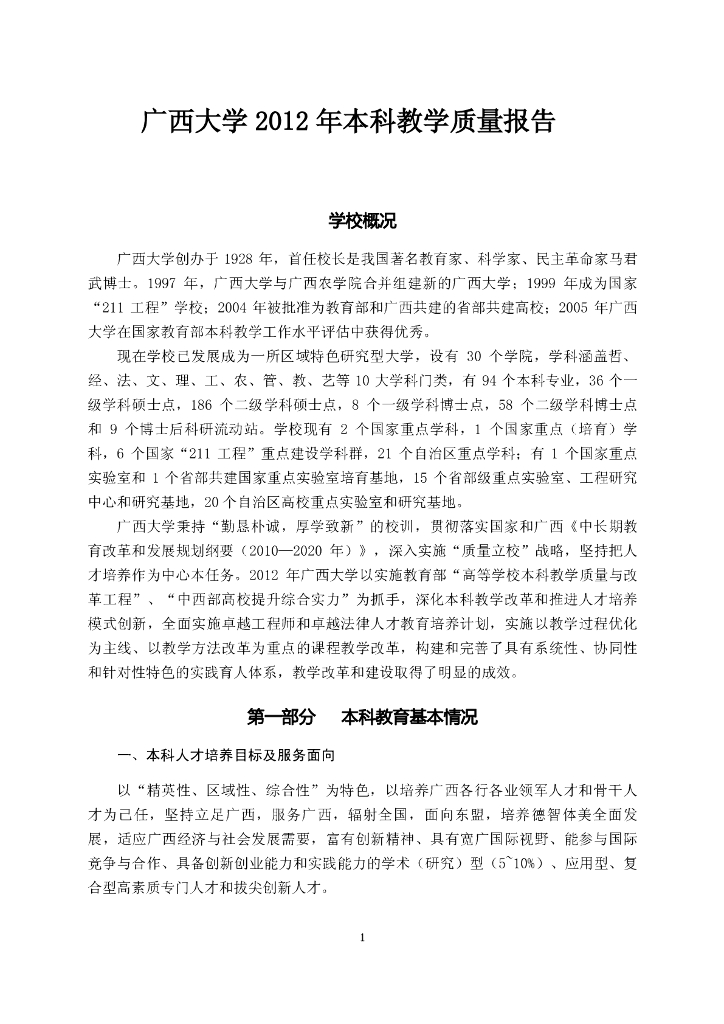 广西大学 2012 年本科教学质量报告

学校概况

广西大学创办于 1928 年，首任校长是我国著名教育家、科学家、民主革命家马君武博士。1997 年，广西大学与广西农学院合并组建新的广西大学；1999 年成为国家“211 工程”学校；2004 年被批准为教育部和广西共建的省部共建高校；2005 年广西大学在国家教育部本科教学工作水平评估中获得优秀。

现在学校已发展成为一所区域特色研究型大学，设有 30 个学院，学科涵盖哲、经、法、文、理、工、农、管、教、艺等 10 大学科门类，有 94 个本科专业，36 个一级学科硕士点，186 个二级学科硕士点，8 个一级学科博士点，58 个二级学科博士点和 9 个博士后科研流动站。学校现有 2 个国家重点学科，1 个国家重点（培育）学科，6 个国家“211 工程”重点建设学科群，21 个自治区重点学科；有 1 个国家重点实验室和 1 个省部共建国家重点实验室培育基地，15 个省部级重点实验室、工程研究中心和研究基地，20 个自治区高校重点实验室和研究基地。

广西大学秉持“勤恳朴诚，厚学致新”的校训，贯彻落实国家和广西《中长期教育改革和发展规划纲要（2010—2020 年）》，深入实施“质量立校”战略，坚持把人才培养作为中心本任务。2012 年广西大学以实施教育部“高等学校本科教学质量与改革工程”、“中西部高校提升综合实力”为抓手，深化本科教学改革和推进人才培养模式创新，全面实施卓越工程师和卓越法律人才教育培养计划，实施以教学过程优化为主线、以教学方法改革为重点的课程教学改革，构建和完善了具有系统性、协同性和针对性特色的实践育人体系，教学改革和建设取得了明显的成效。

第一部分　本科教育基本情况

一、本科人才培养目标及服务面向

以“精英性、区域性、综合性”为特色，以培养广西各行各业领军人才和骨干人才为己任，坚持立足广西，服务广西，辐射全国，面向东盟，培养德智体美全面发展，适应广西经济与社会发展需要，富有创新精神、具有宽广国际视野、能参与国际竞争与合作、具备创新创业能力和实践能力的学术（研究）型（5~10%）、应用型、复合型高素质专门人才和拔尖创新人才。

1